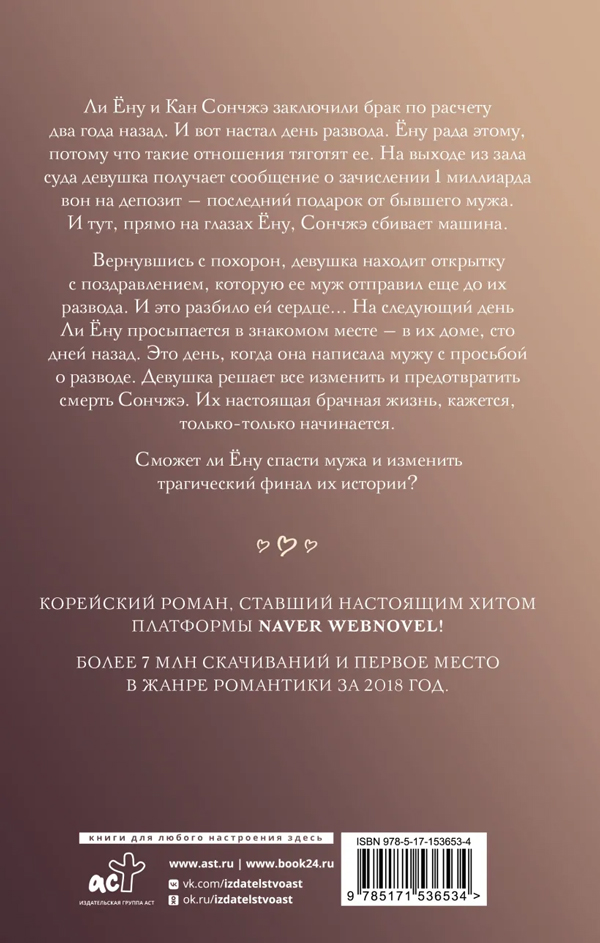 Ли Ёну и Кан Сончжэ заключили брак по расчету два года назад. И вот настал день развода. Ёну рада этому, потому что такие отношения тяготят ее. На выходе из зала суда девушка получает сообщение о зачислении 1 миллиарда вон на депозит — последний подарок от бывшего мужа. И тут, прямо на глазах Ёну, Сончжэ сбивает машина.

Вернувшись с похорон, девушка находит открытку с поздравлением, которую ее муж отправил еще до их развода. И это разбило ей сердце... На следующий день Ли Ёну просыпается в знакомом месте — в их доме, сто дней назад. Это день, когда она написала мужу с просьбой о разводе. Девушка решает все изменить и предотвратить смерть Сончжэ. Их настоящая брачная жизнь, кажется, только-только начинается.

Сможет ли Ёну спасти мужа и изменить трагический финал их истории?

КОРЕЙСКИЙ РОМАН, СТАВШИЙ НАСТОЯЩИМ ХИТОМ ПЛАТФОРМЫ NAVER WEBNOVEL!

БОЛЕЕ 7 МЛН СКАЧИВАНИЙ И ПЕРВОЕ МЕСТО В ЖАНРЕ РОМАНТИКИ ЗА 2018 ГОД.

книги для любого настроения здесь

аст
ИЗДАТЕЛЬСКАЯ ГРУППА АСТ

www.ast.ru | www.book24.ru
vk.com/izdatelstvoast
ok.ru/izdatelstvoast

ISBN 978-5-17-153653-4
9 785171 536534 >